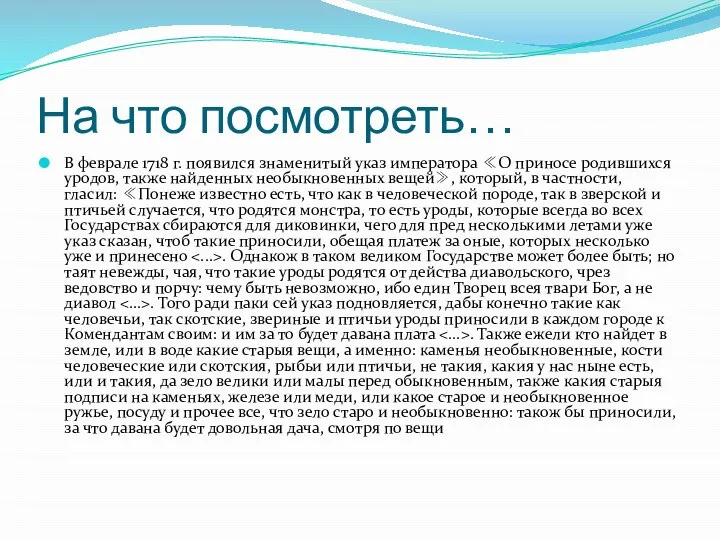 На что посмотреть…

В феврале 1718 г. появился знаменитый указ императора ≪О приносе родившихся уродов, также найденных необыкновенных вещей≫, который, в частности, гласил: ≪Понеже известно есть, что как в человеческой породе, так в зверской и птичьей случается, что родятся монстра, то есть уроды, которые всегда во всех Государствах сбираются для диковинки, чего для пред несколькими летами уже указ сказан, чтоб такие приносили, обещая платеж за оные, которых несколько уже и принесено <...>. Однакож в таком великом Государстве может более быть; но таят невежды, чая, что такие уроды родятся от действа диавольского, чрез ведовство и порчу: чему быть невозможно, ибо един Творец всея твари Бог, а не диавол <...>. Того ради паки сей указ подновляется, дабы конечно такие как человечьи, так скотские, звериные и птичьи уроды приносили в каждом городе к Комендантам своим: и им за то будет давана плата <...>. Также ежели кто найдет в земле, или в воде какие старыя вещи, а именно: каменья необыкновенные, кости человеческие или скотския, рыбьи или птичьи, не такия, какия у нас ныне есть, или и такия, да зело велики или малы перед обыкновенным, также какия старыя подписи на каменьях, железе или меди, или какое старое и необыкновенное ружье, посуду и прочее все, что зело старо и необыкновенно: також бы приносили, за что давана будет довольная дача, смотря по вещи